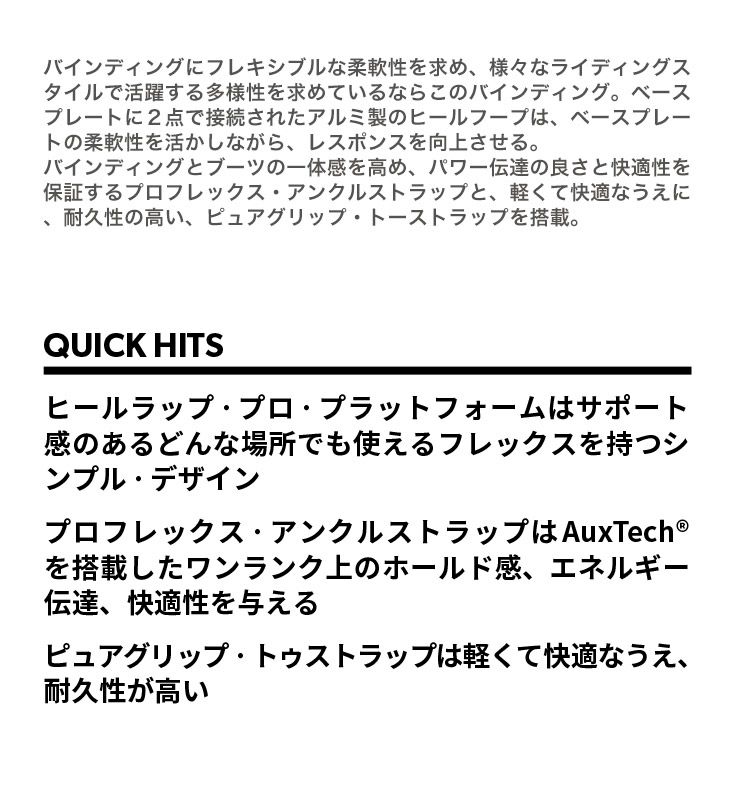 バインディングにフレキシブルな柔軟性を求め、様々なライディングスタイルで活躍する多様性を求めているならこのバインディング。ベースプレートに２点で接続されたアルミ製のヒールフープは、ベースプレートの柔軟性を活かしながら、レスポンスを向上させる。
バインディングとブーツの一体感を高め、パワー伝達の良さと快適性を保証するプロフレックス・アンクルストラップと、軽くて快適なうえに、耐久性の高い、ピュアグリップ・トーストラップを搭載。

QUICK HITS

ヒールラップ・プロ・プラットフォームはサポート感のあるどんな場所でも使えるフレックスを持つシンプル・デザイン

プロフレックス・アンクルストラップはAuxTech®を搭載したワンランク上のホールド感、エネルギー伝達、快適性を与える

ピュアグリップ・トゥストラップは軽くて快適なうえ、耐久性が高い